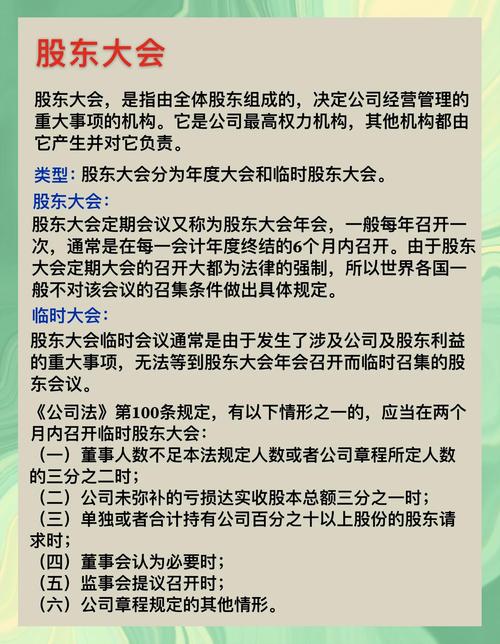 股东大会

股东大会，是指由全体股东组成的，决定公司经营管理的重大事项的机构。它是公司最高权力机构，其他机构都由它产生并对它负责。

类型：股东大会分为年度大会和临时股东大会。

股东大会：

股东大会定期会议又称为股东大会年会，一般每年召开一次，通常是在每一会计年度终结的6个月内召开。由于股东大会定期大会的召开大都为法律的强制，所以世界各国一般不对该会议的召集条件做出具体规定。

临时大会：

股东大会临时会议通常是由于发生了涉及公司及股东利益的重大事项，无法等到股东大会年会召开而临时召集的股东会议。

《公司法》第100条规定，有以下情形之一的，应当在两个月内召开临时股东大会：
（一）董事人数不足本法规定人数或者公司章程所定人数的三分之二时；
（二）公司未弥补的亏损达实收股本总额三分之一时；
（三）单独或者合计持有公司百分之十以上股份的股东请求时；
（四）董事会认为必要时；
（五）监事会提议召开时；
（六）公司章程规定的其他情形。